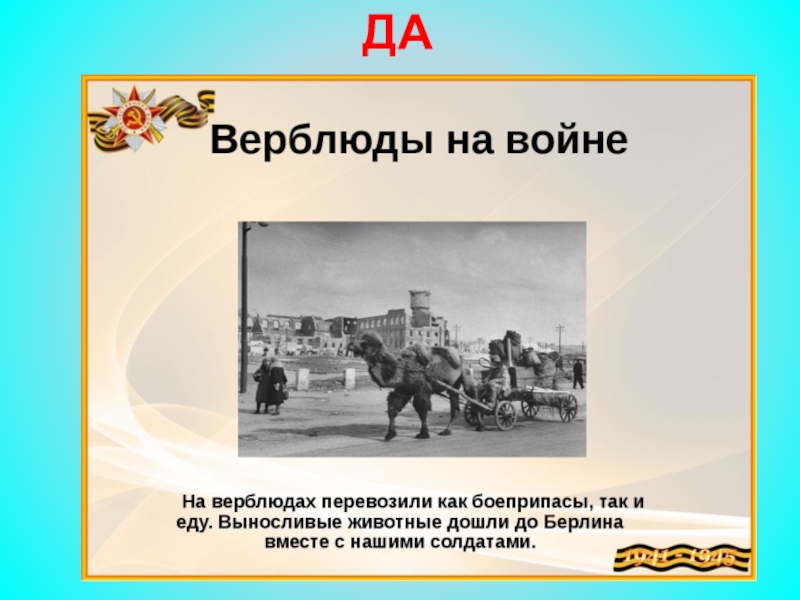 ДА

Верблюды на войне

На верблюдах перевозили как боеприпасы, так и еду. Выносливые животные дошли до Берлина вместе с нашими солдатами.

1941 - 1945